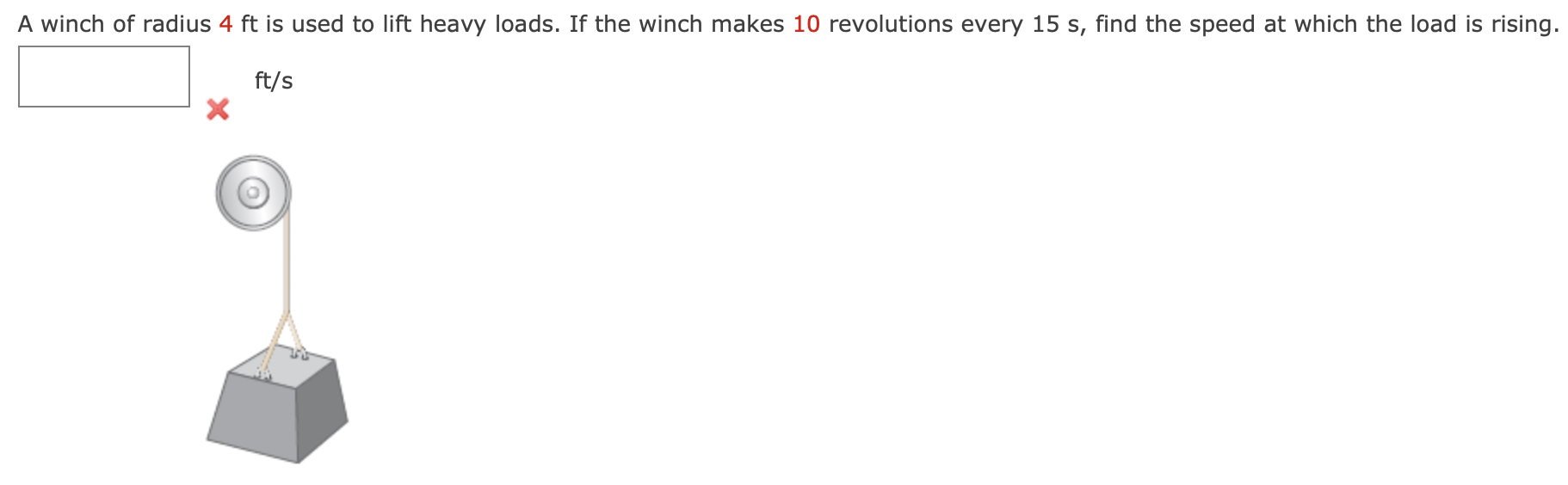 A winch of radius 4 ft is used to lift heavy loads. If the winch makes 10 revolutions every 15 s, find the speed at which the load is rising.

ft/s